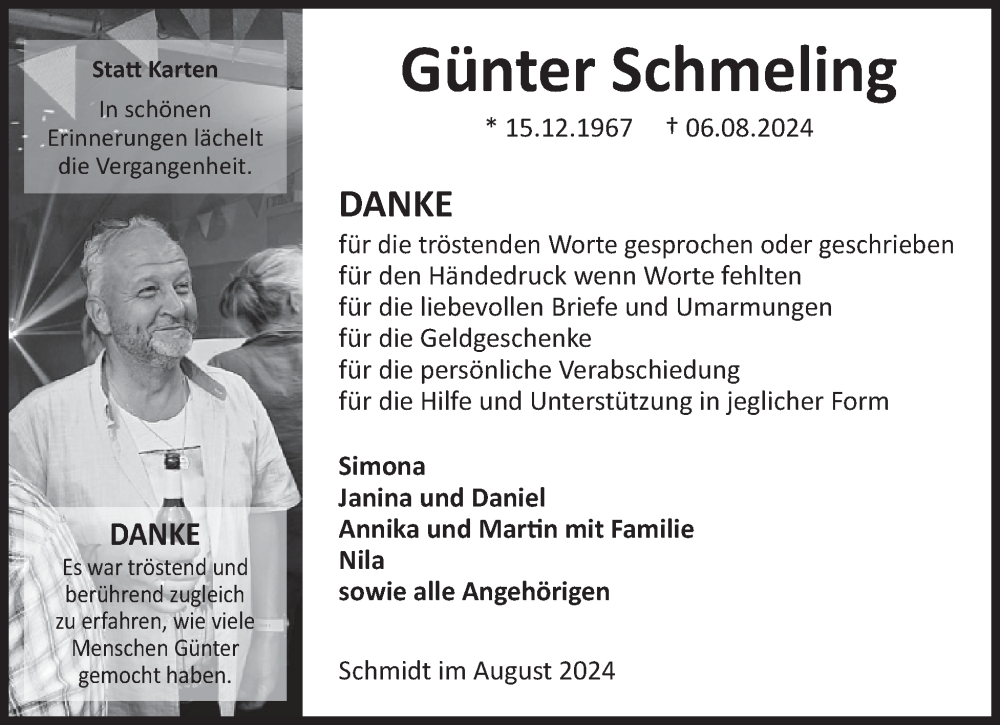 Statt Karten
In schönen Erinnerungen lächelt die Vergangenheit.

DANKE
Es war tröstend und berührend zugleich zu erfahren, wie viele Menschen Günter gemocht haben.

Günter Schmeling
* 15.12.1967 † 06.08.2024

DANKE
für die tröstenden Worte gesprochen oder geschrieben
für den Händedruck wenn Worte fehlten
für die liebevollen Briefe und Umarmungen
für die Geldgeschenke
für die persönliche Verabschiedung
für die Hilfe und Unterstützung in jeglicher Form

Simona
Janina und Daniel
Annika und Martin mit Familie
Nila
sowie alle Angehörigen

Schmidt im August 2024